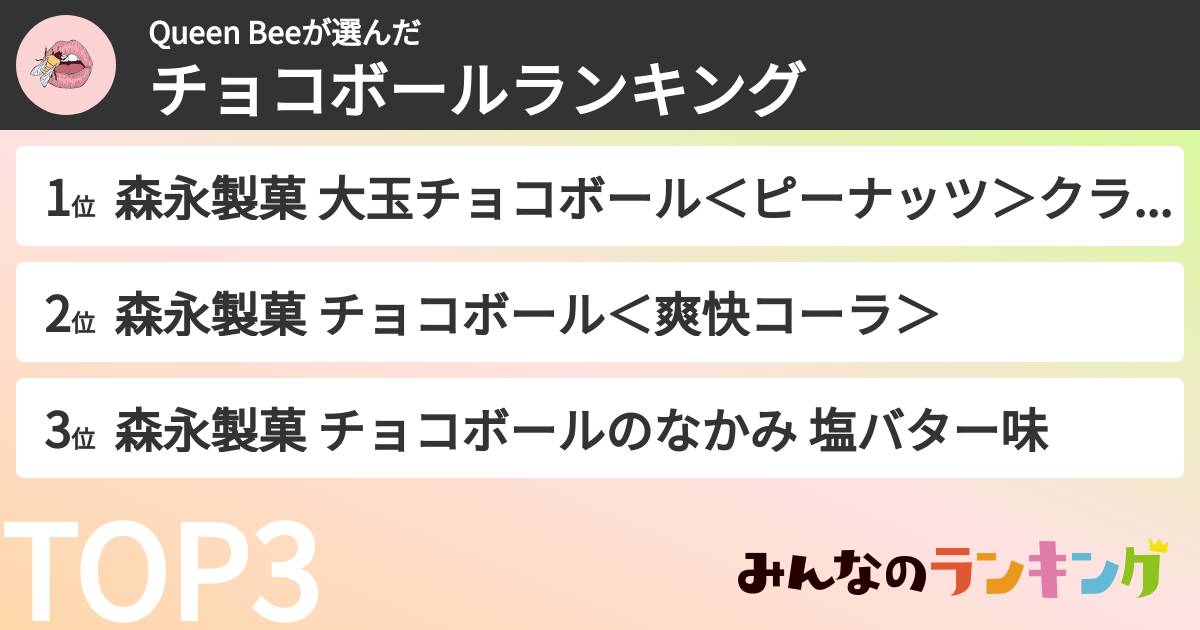 Queen Beeが選んだ
チョコボールランキング

1位 森永製菓 大玉チョコボール＜ピーナッツ＞クラ…

2位 森永製菓 チョコボール＜爽快コーラ＞

3位 森永製菓 チョコボールのなかみ 塩バター味

TOP3

みんなのランキング